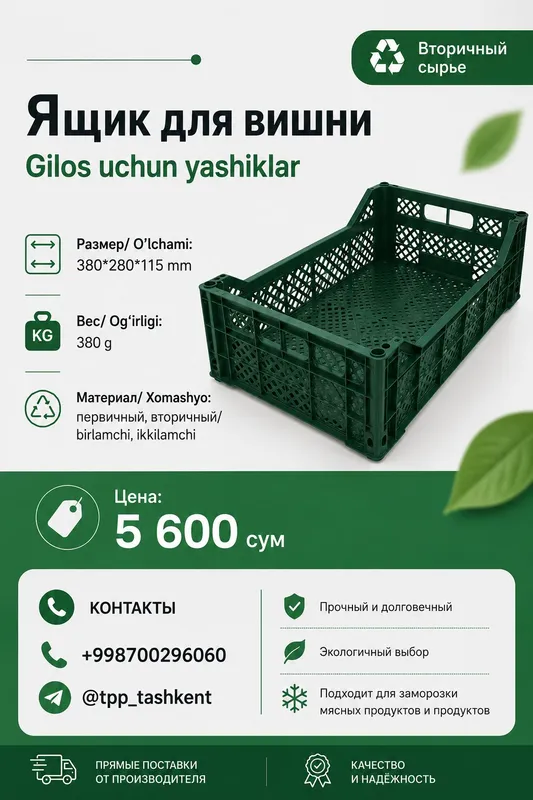 Вторичный сырье

Ящик для вишни

Gilos uchun yashiklar

Размер/ O'lchami:
380*280*115 mm

KG

Вес/ Og'irligi:
380 g

Материал/ Xomashyo:
первичный, вторичный/
birlamchi, ikkilamchi

Цена:
5 600 сум

КОНТАКТЫ

+998700296060

@tpp_tashkent

Прочный и долговечный

Экологичный выбор

Подходит для заморозки мясных продуктов и продуктов

ПРЯМЫЕ ПОСТАВКИ
ОТ ПРОИЗВОДИТЕЛЯ

КАЧЕСТВО
И НАДЁЖНОСТЬ